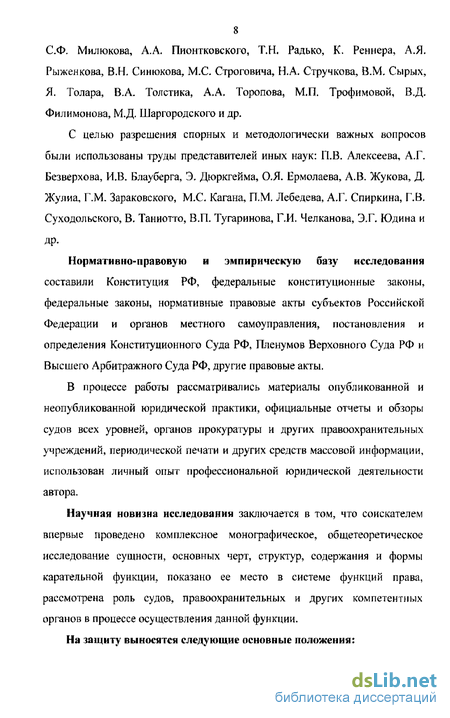 8

С.Ф. Милюкова, А.А. Пионтковского, Т.Н. Радько, К. Реннера, А.Я. Рыженкова, В.Н. Синюкова, М.С. Строговича, Н.А. Стручкова, В.М. Сырых, Я. Толара, В.А. Толстика, А.А. Торопова, М.П. Трофимовой, В.Д. Филимонова, М.Д. Шаргородского и др.

С целью разрешения спорных и методологически важных вопросов были использованы труды представителей иных наук: П.В. Алексеева, А.Г. Безверхова, И.В. Блауберга, Э. Дюркгейма, О.Я. Ермолаева, А.В. Жукова, Д. Жулиа, Г.М. Зараковского, М.С. Кагана, П.М. Лебедева, А.Г. Спиркина, Г.В. Суходольского, В. Таниотто, В.П. Тугаринова, Г.И. Челканова, Э.Г. Юдина и др.

Нормативно-правовую и эмпирическую базу исследования составили Конституция РФ, федеральные конституционные законы, федеральные законы, нормативные правовые акты субъектов Российской Федерации и органов местного самоуправления, постановления и определения Конституционного Суда РФ, Пленумов Верховного Суда РФ и Высшего Арбитражного Суда РФ, другие правовые акты.

В процессе работы рассматривались материалы опубликованной и неопубликованной юридической практики, официальные отчеты и обзоры судов всех уровней, органов прокуратуры и других правоохранительных учреждений, периодической печати и других средств массовой информации, использован личный опыт профессиональной юридической деятельности автора.

Научная новизна исследования заключается в том, что соискателем впервые проведено комплексное монографическое, общетеоретическое исследование сущности, основных черт, структур, содержания и формы карательной функции, показано ее место в системе функций права, рассмотрена роль судов, правоохранительных и других компетентных органов в процессе осуществления данной функции.

На защиту выносятся следующие основные положения:

dsLib.net
библиотека диссертаций